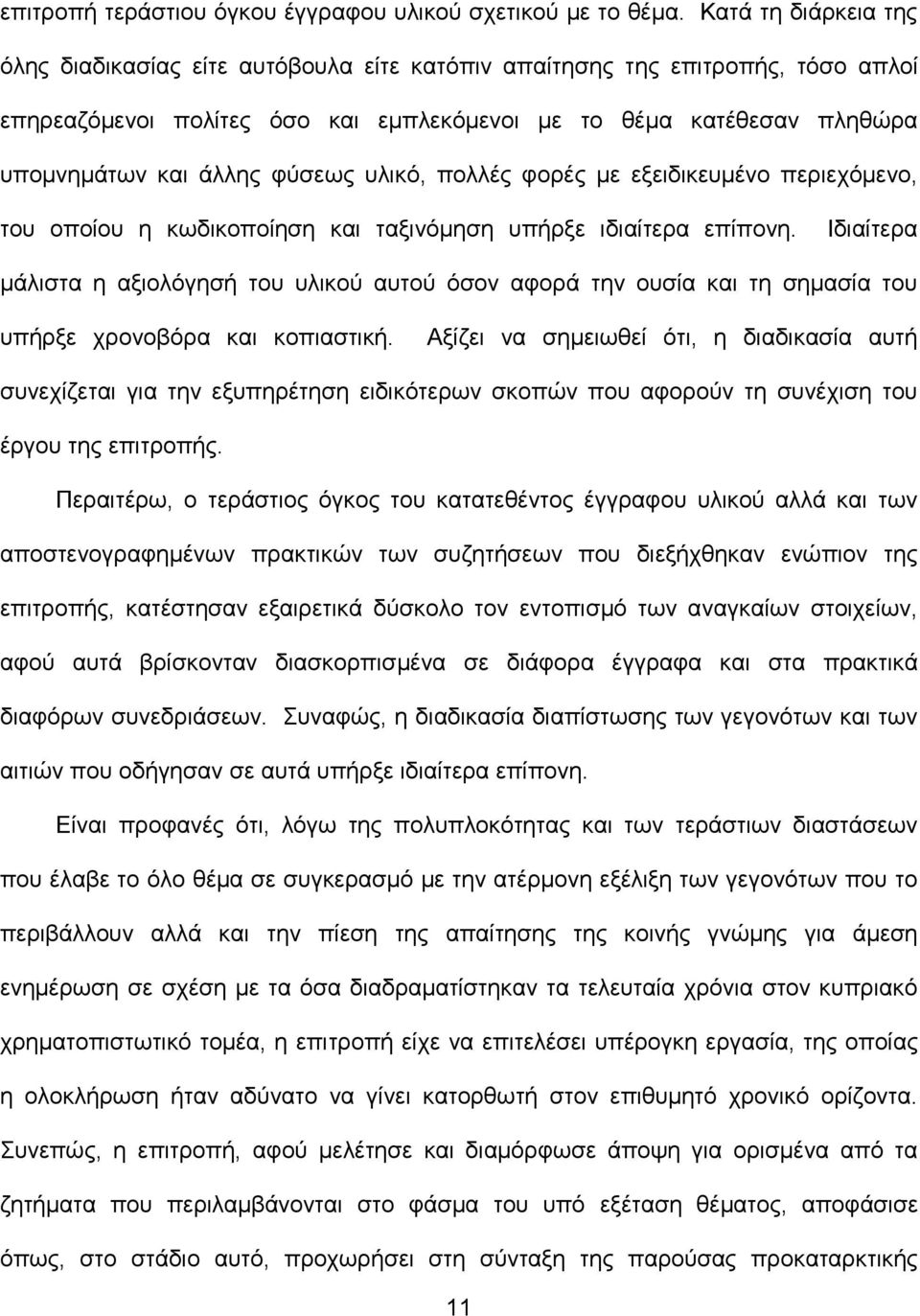 επιτροπή τεράστιου όγκου έγγραφου υλικού σχετικού με το θέμα. Κατά τη διάρκεια της όλης διαδικασίας είτε αυτόβουλα είτε κατόπιν απαίτησης της επιτροπής, τόσο απλοί επηρεαζόμενοι πολίτες όσο και εμπλεκόμενοι με το θέμα κατέθεσαν πληθώρα υπομνημάτων και άλλης φύσεως υλικό, πολλές φορές με εξειδικευμένο περιεχόμενο, του οποίου η κωδικοποίηση και ταξινόμηση υπήρξε ιδιαίτερα επίπονη. Ιδιαίτερα μάλιστα η αξιολόγησή του υλικού αυτού όσον αφορά την ουσία και τη σημασία του υπήρξε χρονοβόρα και κοπιαστική. Αξίζει να σημειωθεί ότι, η διαδικασία αυτή συνεχίζεται για την εξυπηρέτηση ειδικότερων σκοπών που αφορούν τη συνέχιση του έργου της επιτροπής.

Περαιτέρω, ο τεράστιος όγκος του κατατεθέντος έγγραφου υλικού αλλά και των αποστενογραφημένων πρακτικών των συζητήσεων που διεξήχθηκαν ενώπιον της επιτροπής, κατέστησαν εξαιρετικά δύσκολο τον εντοπισμό των αναγκαίων στοιχείων, αφού αυτά βρίσκονταν διασκορπισμένα σε διάφορα έγγραφα και στα πρακτικά διαφόρων συνεδριάσεων. Συναφώς, η διαδικασία διαπίστωσης των γεγονότων και των αιτιών που οδήγησαν σε αυτά υπήρξε ιδιαίτερα επίπονη.

Είναι προφανές ότι, λόγω της πολυπλοκότητας και των τεράστιων διαστάσεων που έλαβε το όλο θέμα σε συγκερασμό με την ατέρμονη εξέλιξη των γεγονότων που το περιβάλλουν αλλά και την πίεση της απαίτησης της κοινής γνώμης για άμεση ενημέρωση σε σχέση με τα όσα διαδραματίστηκαν τα τελευταία χρόνια στον κυπριακό χρηματοπιστωτικό τομέα, η επιτροπή είχε να επιτελέσει υπέρογκη εργασία, της οποίας η ολοκλήρωση ήταν αδύνατο να γίνει κατορθωτή στον επιθυμητό χρονικό ορίζοντα. Συνεπώς, η επιτροπή, αφού μελέτησε και διαμόρφωσε άποψη για ορισμένα από τα ζητήματα που περιλαμβάνονται στο φάσμα του υπό εξέταση θέματος, αποφάσισε όπως, στο στάδιο αυτό, προχωρήσει στη σύνταξη της παρούσας προκαταρκτικής

11